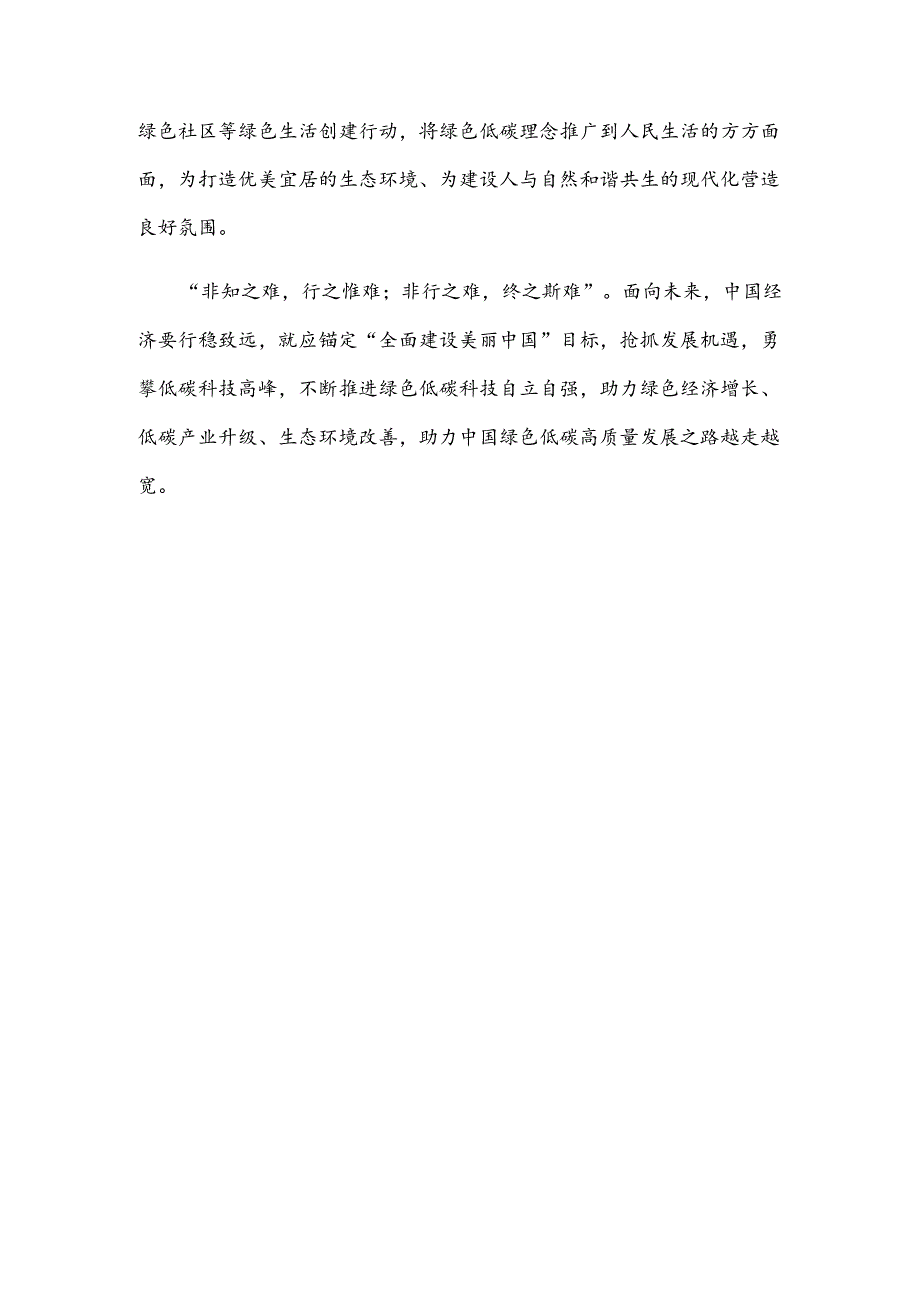 绿色社区等绿色生活创建行动，将绿色低碳理念推广到人民生活的方方面面，为打造优美宜居的生态环境、为建设人与自然和谐共生的现代化营造良好氛围。

“非知之难，行之惟难；非行之难，终之斯难”。面向未来，中国经济要行稳致远，就应锚定“全面建设美丽中国”目标，抢抓发展机遇，勇攀低碳科技高峰，不断推进绿色低碳科技自立自强，助力绿色经济增长、低碳产业升级、生态环境改善，助力中国绿色低碳高质量发展之路越走越宽。